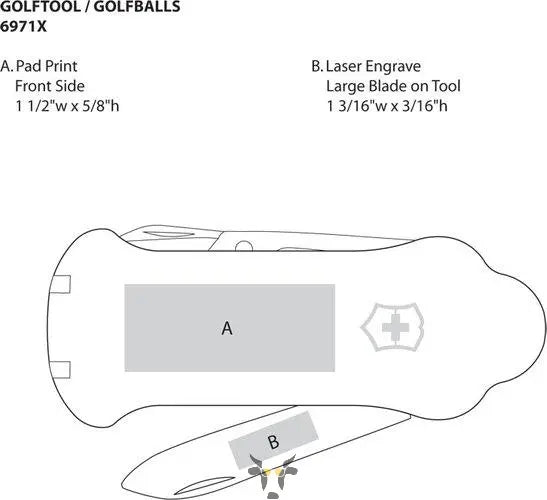 GOLFTOOL / GOLFBALLS
6971X

A. Pad Print
Front Side
1 1/2"w x 5/8"h

B. Laser Engrave
Large Blade on Tool
1 3/16"w x 3/16"h

A

B